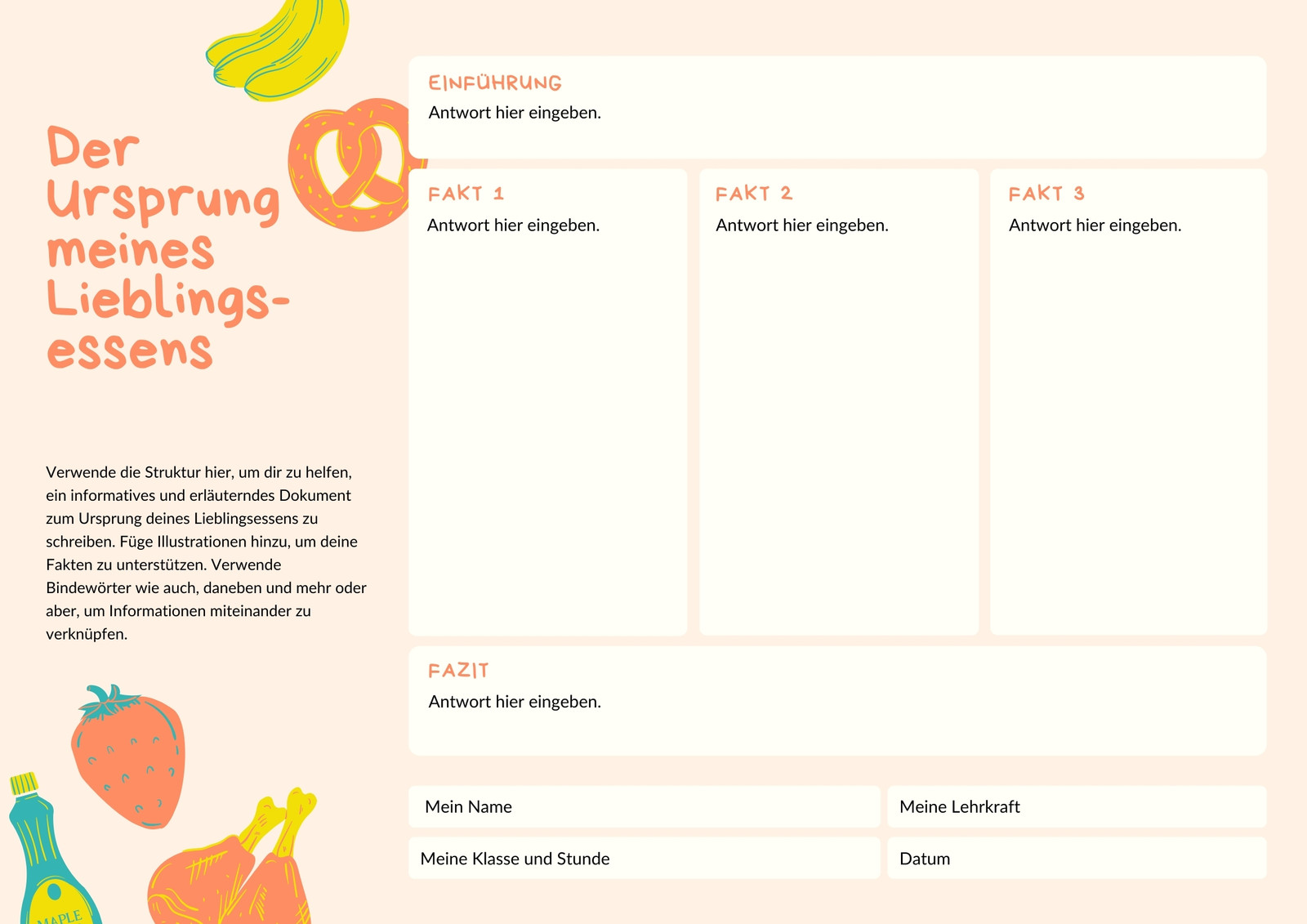 Der Ursprung meines Lieblingsessens

Verwende die Struktur hier, um dir zu helfen, ein informatives und erläuterndes Dokument zum Ursprung deines Lieblingsessens zu schreiben. Füge Illustrationen hinzu, um deine Fakten zu unterstützen. Verwende Bindewörter wie auch, daneben und mehr oder aber, um Informationen miteinander zu verknüpfen.

MAPLE

EINFÜHRUNG
Antwort hier eingeben.

FAKT 1
Antwort hier eingeben.

FAKT 2
Antwort hier eingeben.

FAKT 3
Antwort hier eingeben.

FAZIT
Antwort hier eingeben.

Mein Name

Meine Lehrkraft

Meine Klasse und Stunde

Datum